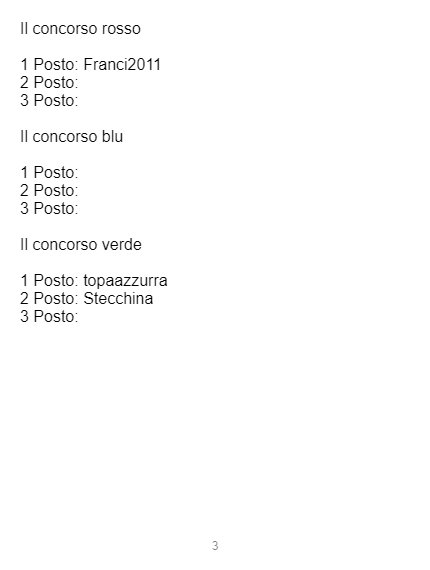 Il concorso rosso

1 Posto: Franci2011
2 Posto:
3 Posto:

Il concorso blu

1 Posto:
2 Posto:
3 Posto:

Il concorso verde

1 Posto: topaazzurra
2 Posto: Stecchina
3 Posto:

3